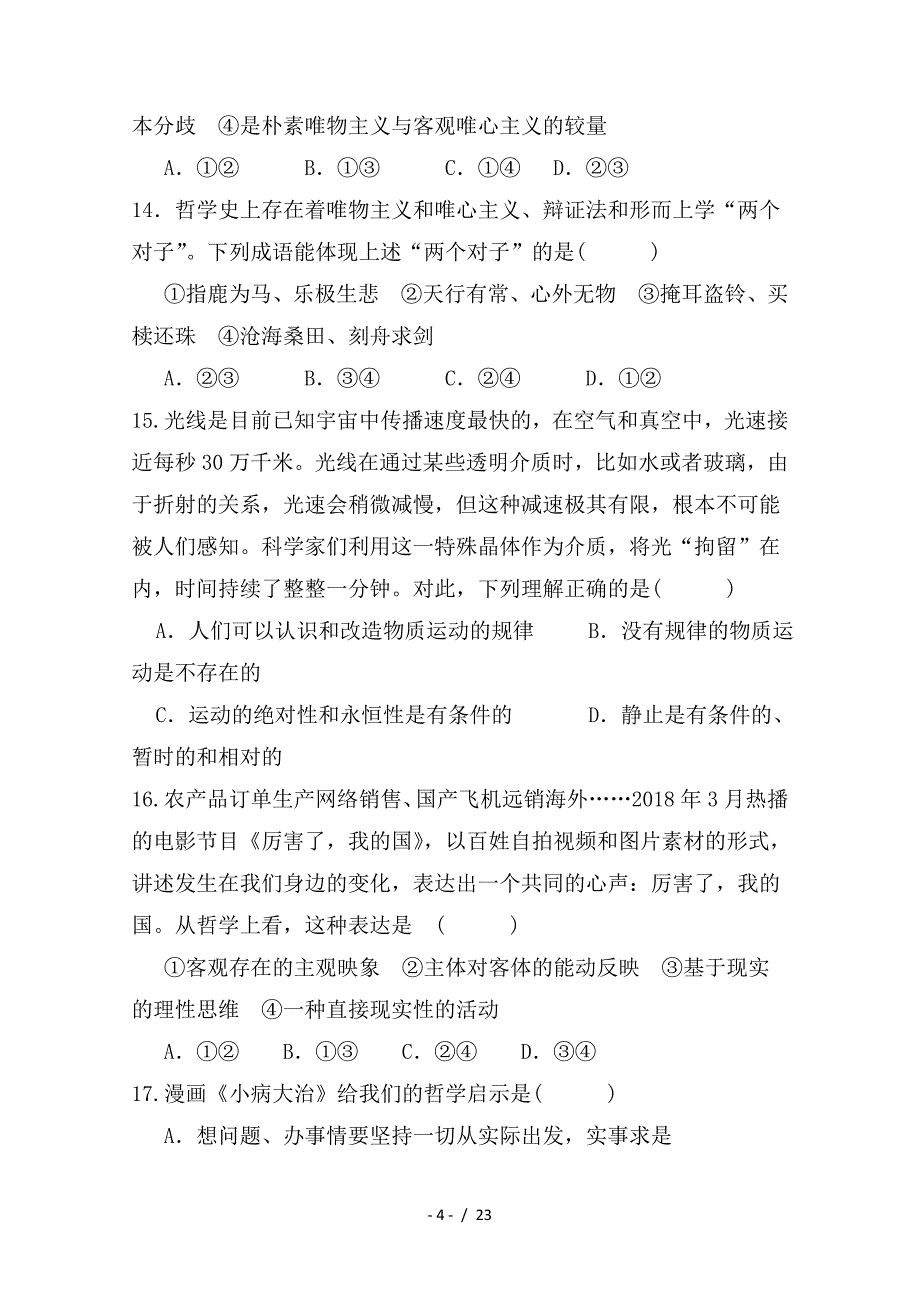 本分歧　④是朴素唯物主义与客观唯心主义的较量

A．①②　　B．①③　　C．①④　D．②③

14．哲学史上存在着唯物主义和唯心主义、辩证法和形而上学“两个对子”。下列成语能体现上述“两个对子”的是(　　)

①指鹿为马、乐极生悲　②天行有常、心外无物　③掩耳盗铃、买椟还珠　④沧海桑田、刻舟求剑

A．②③　　B．③④　　C．②④　　D．①②

15.光线是目前已知宇宙中传播速度最快的，在空气和真空中，光速接近每秒 30 万千米。光线在通过某些透明介质时，比如水或者玻璃，由于折射的关系，光速会稍微减慢，但这种减速极其有限，根本不可能被人们感知。科学家们利用这一特殊晶体作为介质，将光“拘留”在内，时间持续了整整一分钟。对此，下列理解正确的是(　　)

A．人们可以认识和改造物质运动的规律　　B．没有规律的物质运动是不存在的

C．运动的绝对性和永恒性是有条件的　　D．静止是有条件的、暂时的和相对的

16.农产品订单生产网络销售、国产飞机远销海外……2018 年 3 月热播的电影节目《厉害了，我的国》，以百姓自拍视频和图片素材的形式，讲述发生在我们身边的变化，表达出一个共同的心声：厉害了，我的国。从哲学上看，这种表达是　(　　)

①客观存在的主观映象　②主体对客体的能动反映　③基于现实的理性思维　④一种直接现实性的活动

A．①②　　B．①③　　C．②④　　D．③④

17.漫画《小病大治》给我们的哲学启示是(　　)

A．想问题、办事情要坚持一切从实际出发，实事求是

- 4 - / 23